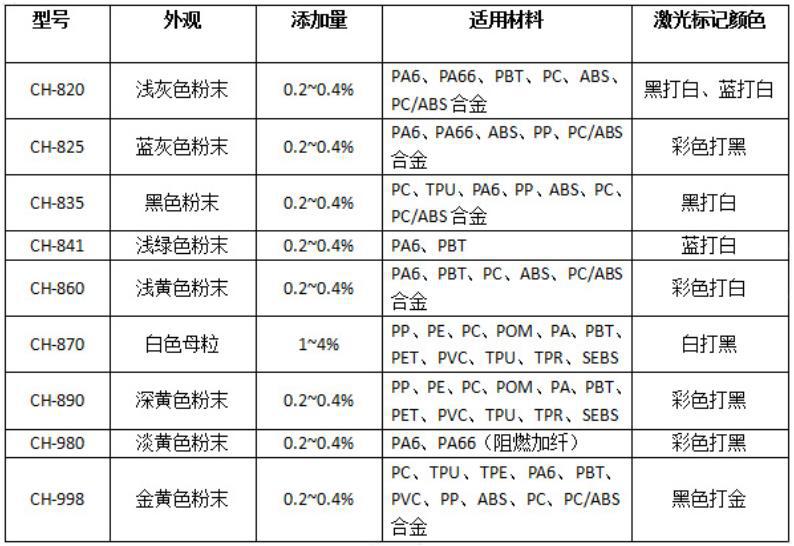 | 型号 | 外观 | 添加量 | 适用材料 | 激光标记颜色 |
|---|---|---|---|---|
| CH-820 | 浅灰色粉末 | 0.2~0.4% | PA6、PA66、PBT、PC、ABS、PC/ABS合金 | 黑打白、蓝打白 |
| CH-825 | 蓝灰色粉末 | 0.2~0.4% | PA6、PA66、ABS、PP、PC/ABS合金 | 彩色打黑 |
| CH-835 | 黑色粉末 | 0.2~0.4% | PC、TPU、PA6、PP、ABS、PC、PC/ABS合金 | 黑打白 |
| CH-841 | 浅绿色粉末 | 0.2~0.4% | PA6、PBT | 蓝打白 |
| CH-860 | 浅黄色粉末 | 0.2~0.4% | PA6、PBT、PC、ABS、PC/ABS合金 | 彩色打白 |
| CH-870 | 白色母粒 | 1~4% | PP、PE、PC、POM、PA、PBT、PET、PVC、TPU、TPR、SEBS | 白打黑 |
| CH-890 | 深黄色粉末 | 0.2~0.4% | PP、PE、PC、POM、PA、PBT、PET、PVC、TPU、TPR、SEBS | 彩色打黑 |
| CH-980 | 淡黄色粉末 | 0.2~0.4% | PA6、PA66（阻燃加纤） | 彩色打黑 |
| CH-998 | 金黄色粉末 | 0.2~0.4% | PC、TPU、TPE、PA6、PBT、PVC、PP、ABS、PC、PC/ABS合金 | 黑色打金 |